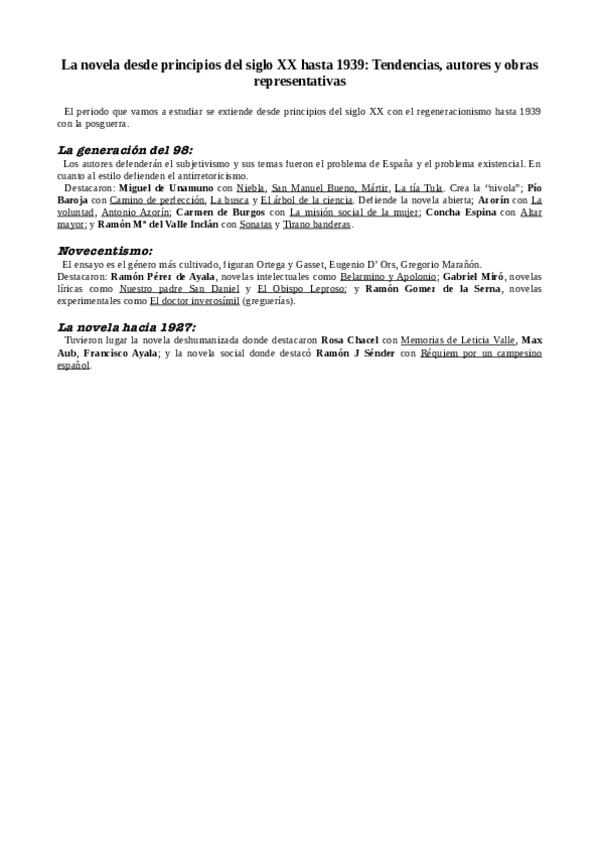 La novela desde principios del siglo XX hasta 1939: Tendencias, autores y obras representativas

El periodo que vamos a estudiar se extiende desde principios del siglo XX con el regeneracionismo hasta 1939 con la posguerra.

La generación del 98:

Los autores defenderán el subjetivismo y sus temas fueron el problema de España y el problema existencial. En cuanto al estilo defienden el antirretoricismo.

Destacaron: Miguel de Unamuno con Niebla, San Manuel Bueno, Mártir, La tía Tula. Crea la "nivola"; Pío Baroja con Camino de perfección, La busca y El árbol de la ciencia. Defiende la novela abierta; Azorín con La voluntad, Antonio Azorín; Carmen de Burgos con La misión social de la mujer; Concha Espina con Altar mayor; y Ramón Mª del Valle Inclán con Sonatas y Tirano banderas.

Novecentismo:

El ensayo es el género más cultivado, figuran Ortega y Gasset, Eugenio D' Ors, Gregorio Marañón.
Destacaron: Ramón Pérez de Ayala, novelas intelectuales como Belarmino y Apolonio; Gabriel Miró, novelas líricas como Nuestro padre San Daniel y El Obispo Leproso; y Ramón Gomez de la Serna, novelas experimentales como El doctor inverosímil (greguerías).

La novela hacia 1927:

Tuvieron lugar la novela deshumanizada donde destacaron Rosa Chacel con Memorias de Leticia Valle, Max Aub, Francisco Ayala; y la novela social donde destacó Ramón J Sénder con Réquiem por un campesino español.